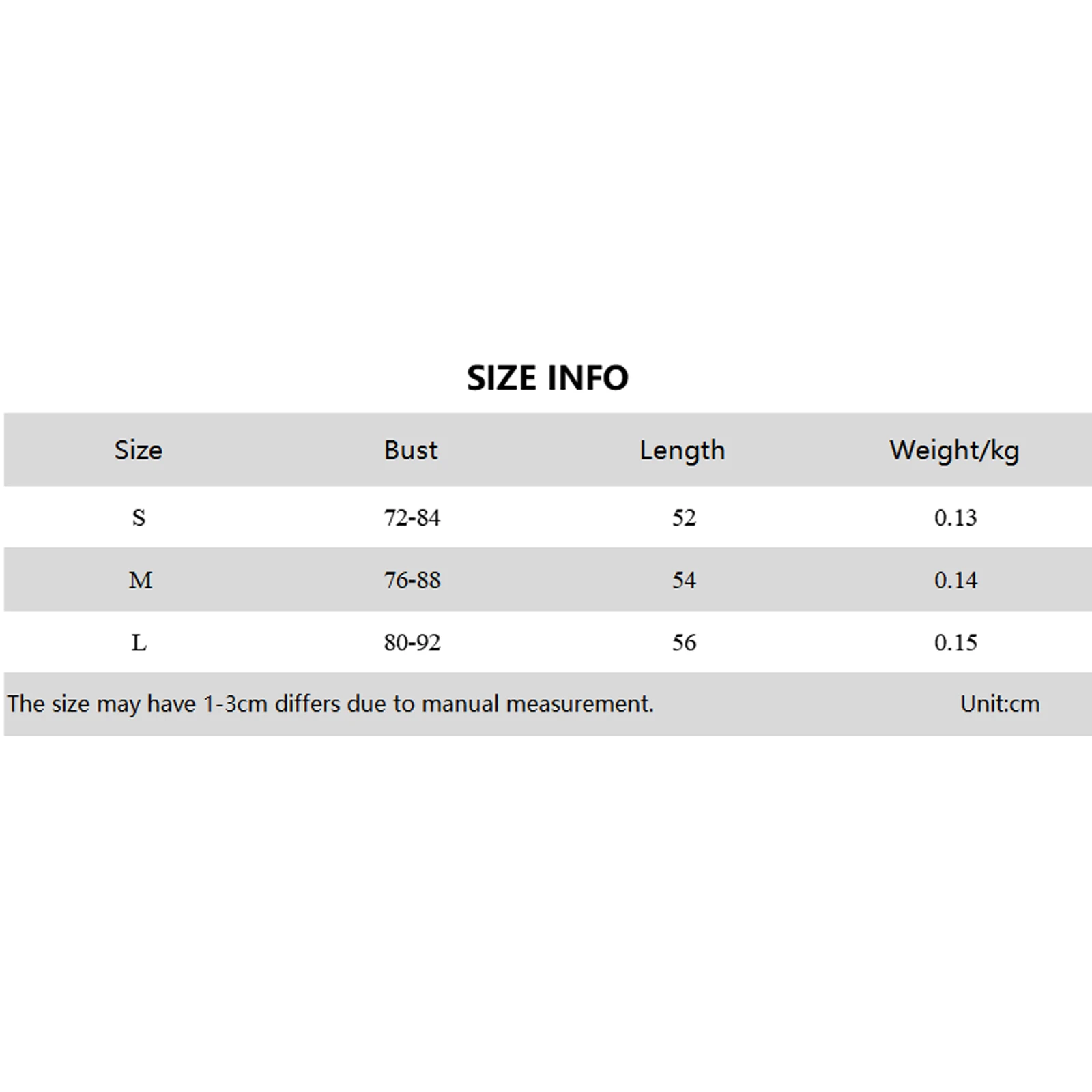 SIZE INFO

| Size | Bust | Length | Weight/kg |
|---|---|---|---|
| S | 72-84 | 52 | 0.13 |
| M | 76-88 | 54 | 0.14 |
| L | 80-92 | 56 | 0.15 |

The size may have 1-3cm differs due to manual measurement. Unit:cm